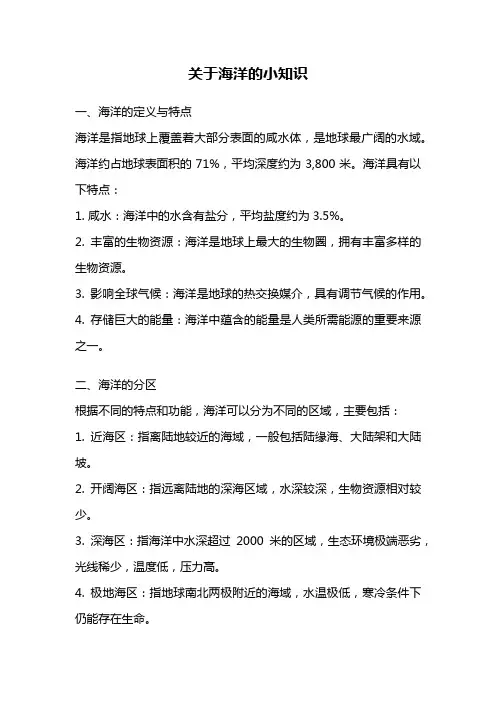 关于海洋的小知识

一、海洋的定义与特点

海洋是指地球上覆盖着大部分表面的咸水体，是地球最广阔的水域。海洋约占地球表面积的 71%，平均深度约为 3,800 米。海洋具有以下特点：

1. 咸水：海洋中的水含有盐分，平均盐度约为 3.5%。

2. 丰富的生物资源：海洋是地球上最大的生物圈，拥有丰富多样的生物资源。

3. 影响全球气候：海洋是地球的热交换媒介，具有调节气候的作用。

4. 存储巨大的能量：海洋中蕴含的能量是人类所需能源的重要来源之一。

二、海洋的分区

根据不同的特点和功能，海洋可以分为不同的区域，主要包括：

1. 近海区：指离陆地较近的海域，一般包括陆缘海、大陆架和大陆坡。

2. 开阔海区：指远离陆地的深海区域，水深较深，生物资源相对较少。

3. 深海区：指海洋中水深超过 2000 米的区域，生态环境极端恶劣，光线稀少，温度低，压力高。

4. 极地海区：指地球南北两极附近的海域，水温极低，寒冷条件下仍能存在生命。